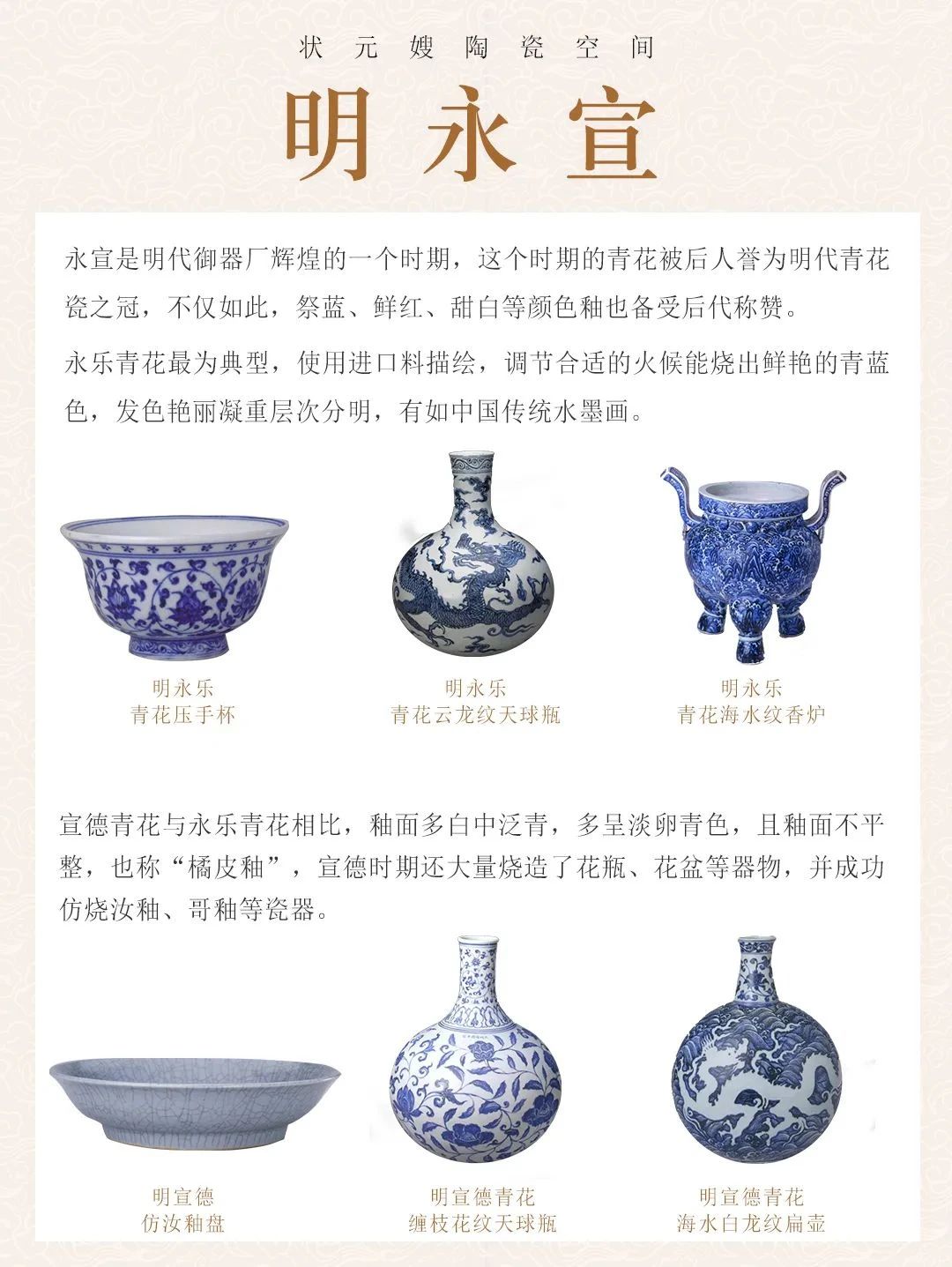 状元嫂陶瓷空间

明永宣

永宣是明代御器厂辉煌的一个时期，这个时期的青花被后人誉为明代青花瓷之冠，不仅如此，祭蓝、鲜红、甜白等颜色釉也备受后代称赞。

永乐青花最为典型，使用进口料描绘，调节合适的火候能烧出鲜艳的青蓝色，发色艳丽凝重层次分明，有如中国传统水墨画。

明永乐
青花压手杯

明永乐
青花云龙纹天球瓶

明永乐
青花海水纹香炉

宣德青花与永乐青花相比，釉面多白中泛青，多呈淡卵青色，且釉面不平整，也称“橘皮釉”，宣德时期还大量烧造了花瓶、花盆等器物，并成功仿烧汝釉、哥釉等瓷器。

明宣德
仿汝釉盘

明宣德青花
缠枝花纹天球瓶

明宣德青花
海水白龙纹扁壶